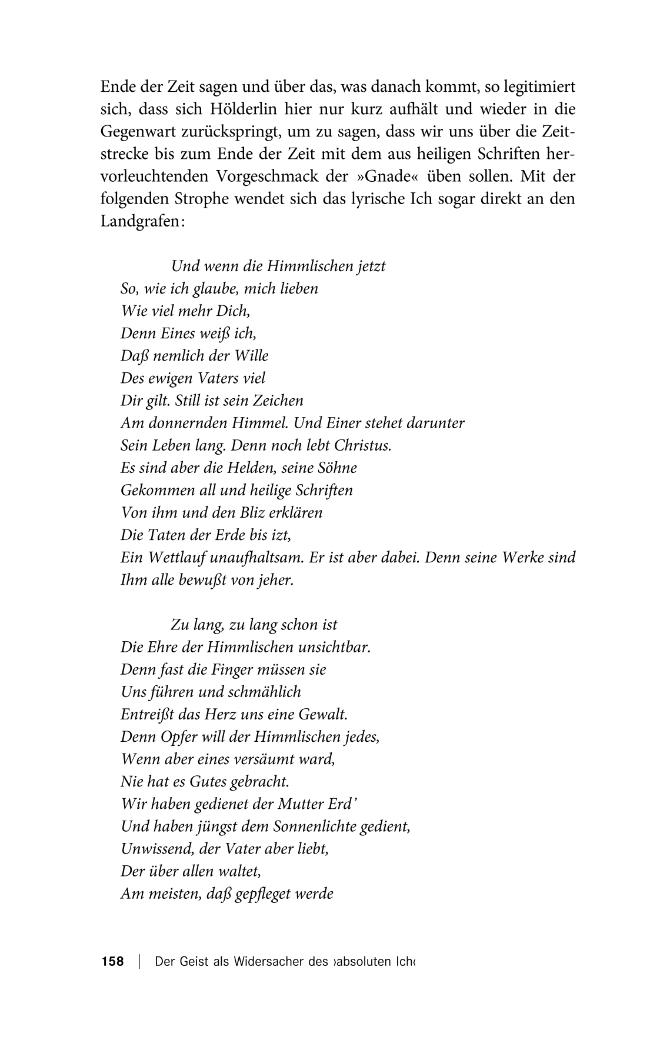 Ende der Zeit sagen und über das, was danach kommt, so legitimiert sich, dass sich Hölderlin hier nur kurz aufhält und wieder in die Gegenwart zurückspringt, um zu sagen, dass wir uns über die Zeitstrecke bis zum Ende der Zeit mit dem aus heiligen Schriften hervorleuchtenden Vorgeschmack der »Gnade« üben sollen. Mit der folgenden Strophe wendet sich das lyrische Ich sogar direkt an den Landgrafen:

Und wenn die Himmlischen jetzt
So, wie ich glaube, mich lieben
Wie viel mehr Dich,
Denn Eines weiß ich,
Daß nemlich der Wille
Des ewigen Vaters viel
Dir gilt. Still ist sein Zeichen
Am donnernden Himmel. Und Einer stehet darunter
Sein Leben lang. Denn noch lebt Christus.
Es sind aber die Helden, seine Söhne
Gekommen all und heilige Schriften
Von ihm und den Bliz erklären
Die Taten der Erde bis izt,
Ein Wettlauf unaufhaltsam. Er ist aber dabei. Denn seine Werke sind
Ihm alle bewußt von jeher.

Zu lang, zu lang schon ist
Die Ehre der Himmlischen unsichtbar.
Denn fast die Finger müssen sie
Uns führen und schmählich
Entreißt das Herz uns eine Gewalt.
Denn Opfer will der Himmlischen jedes,
Wenn aber eines versäumt ward,
Nie hat es Gutes gebracht.
Wir haben gedienet der Mutter Erd'
Und haben jüngst dem Sonnenlichte gedient,
Unwissend, der Vater aber liebt,
Der über allen waltet,
Am meisten, daß gepfleget werde

158 | Der Geist als Widersacher des ›absoluten Ich‹